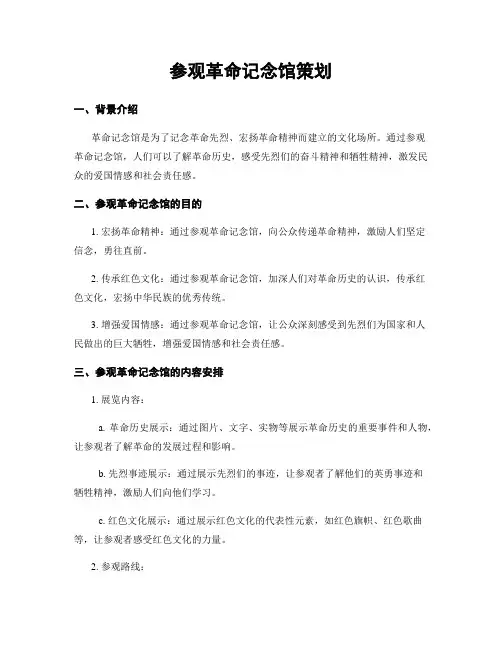 参观革命记念馆策划

一、背景介绍

革命记念馆是为了记念革命先烈、宏扬革命精神而建立的文化场所。通过参观革命记念馆，人们可以了解革命历史，感受先烈们的奋斗精神和牺牲精神，激发民众的爱国情感和社会责任感。

二、参观革命记念馆的目的

1. 宏扬革命精神：通过参观革命记念馆，向公众传递革命精神，激励人们坚定信念，勇往直前。

2. 传承红色文化：通过参观革命记念馆，加深人们对革命历史的认识，传承红色文化，宏扬中华民族的优秀传统。

3. 增强爱国情感：通过参观革命记念馆，让公众深刻感受到先烈们为国家和人民做出的巨大牺牲，增强爱国情感和社会责任感。

三、参观革命记念馆的内容安排

1. 展览内容：

a. 革命历史展示：通过图片、文字、实物等展示革命历史的重要事件和人物，让参观者了解革命的发展过程和影响。

b. 先烈事迹展示：通过展示先烈们的事迹，让参观者了解他们的英勇事迹和牺牲精神，激励人们向他们学习。

c. 红色文化展示：通过展示红色文化的代表性元素，如红色旗帜、红色歌曲等，让参观者感受红色文化的力量。

2. 参观路线：